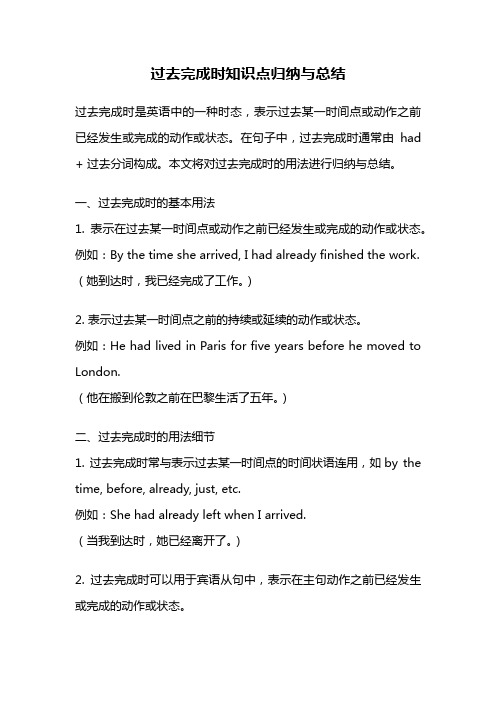 过去完成时知识点归纳与总结

过去完成时是英语中的一种时态，表示过去某一时间点或动作之前已经发生或完成的动作或状态。在句子中，过去完成时通常由 had + 过去分词构成。本文将对过去完成时的用法进行归纳与总结。

一、过去完成时的基本用法
1. 表示在过去某一时间点或动作之前已经发生或完成的动作或状态。
例如：By the time she arrived, I had already finished the work.
（她到达时，我已经完成了工作。）

2. 表示过去某一时间点之前的持续或延续的动作或状态。
例如：He had lived in Paris for five years before he moved to London.
（他在搬到伦敦之前在巴黎生活了五年。）

二、过去完成时的用法细节
1. 过去完成时常与表示过去某一时间点的时间状语连用，如 by the time, before, already, just, etc.
例如：She had already left when I arrived.
（当我到达时，她已经离开了。）

2. 过去完成时可以用于宾语从句中，表示在主句动作之前已经发生或完成的动作或状态。